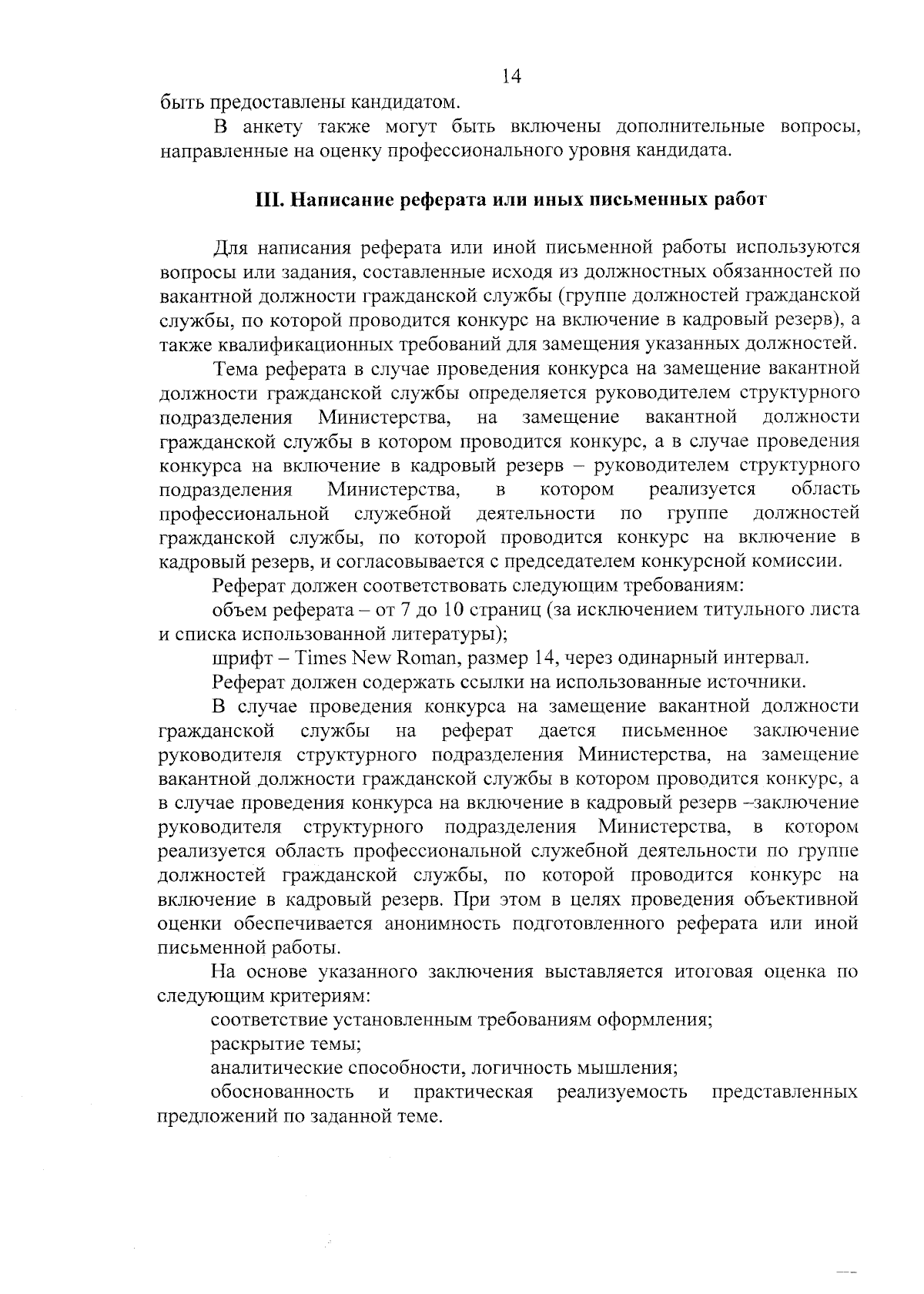 14

быть предоставлены кандидатом.

В анкету также могут быть включены дополнительные вопросы, направленные на оценку профессионального уровня кандидата.

III. Написание реферата или иных письменных работ

Для написания реферата или иной письменной работы используются вопросы или задания, составленные исходя из должностных обязанностей по вакантной должности гражданской службы (группе должностей гражданской службы, по которой проводится конкурс на включение в кадровый резерв), а также квалификационных требований для замещения указанных должностей.

Тема реферата в случае проведения конкурса на замещение вакантной должности гражданской службы определяется руководителем структурного подразделения Министерства, на замещение вакантной должности гражданской службы в котором проводится конкурс, а в случае проведения конкурса на включение в кадровый резерв – руководителем структурного подразделения Министерства, в котором реализуется область профессиональной служебной деятельности по группе должностей гражданской службы, по которой проводится конкурс на включение в кадровый резерв, и согласовывается с председателем конкурсной комиссии.

Реферат должен соответствовать следующим требованиям:

объем реферата – от 7 до 10 страниц (за исключением титульного листа и списка использованной литературы);

шрифт – Times New Roman, размер 14, через одинарный интервал.

Реферат должен содержать ссылки на использованные источники.

В случае проведения конкурса на замещение вакантной должности гражданской службы на реферат дается письменное заключение руководителя структурного подразделения Министерства, на замещение вакантной должности гражданской службы в котором проводится конкурс, а в случае проведения конкурса на включение в кадровый резерв –заключение руководителя структурного подразделения Министерства, в котором реализуется область профессиональной служебной деятельности по группе должностей гражданской службы, по которой проводится конкурс на включение в кадровый резерв. При этом в целях проведения объективной оценки обеспечивается анонимность подготовленного реферата или иной письменной работы.

На основе указанного заключения выставляется итоговая оценка по следующим критериям:

соответствие установленным требованиям оформления;

раскрытие темы;

аналитические способности, логичность мышления;

обоснованность и практическая реализуемость представленных предложений по заданной теме.